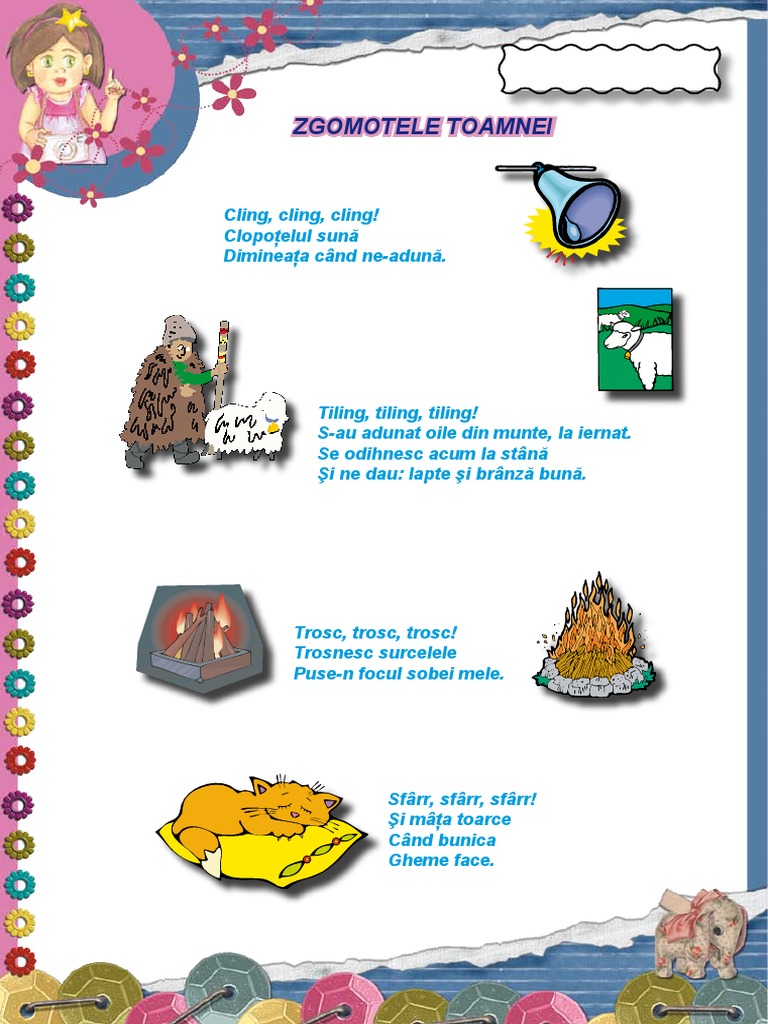 ZGOMOTELE TOAMNEI

Cling, cling, cling!
Clopoțelul sună
Dimineața când ne-adună.

Tiling, tiling, tiling!
S-au adunat oile din munte, la iernat.
Se odihnesc acum la stână
Şi ne dau: lapte şi brânză bună.

Trosc, trosc, trosc!
Trosnesc surcelele
Puse-n focul sobei mele.

Sfârr, sfârr, sfârr!
Şi mâța toarce
Când bunica
Gheme face.